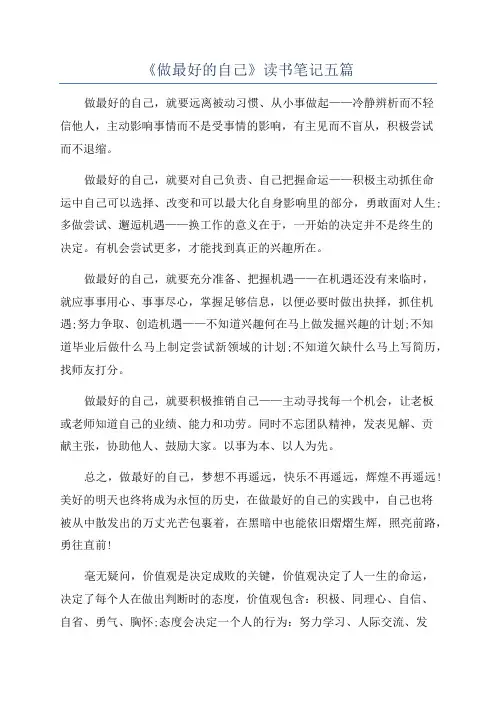 《做最好的自己》读书笔记五篇

做最好的自己，就要远离被动习惯、从小事做起——冷静辨析而不轻信他人，主动影响事情而不是受事情的影响，有主见而不盲从，积极尝试而不退缩。

做最好的自己，就要对自己负责、自己把握命运——积极主动抓住命运中自己可以选择、改变和可以最大化自身影响里的部分，勇敢面对人生；多做尝试、邂逅机遇——换工作的意义在于，一开始的决定并不是终生的决定。有机会尝试更多，才能找到真正的兴趣所在。

做最好的自己，就要充分准备、把握机遇——在机遇还没有来临时，就应事事用心、事事尽心，掌握足够信息，以便必要时做出抉择，抓住机遇；努力争取、创造机遇——不知道兴趣何在马上做发掘兴趣的计划；不知道毕业后做什么马上制定尝试新领域的计划；不知道欠缺什么马上写简历，找师友打分。

做最好的自己，就要积极推销自己——主动寻找每一个机会，让老板或老师知道自己的业绩、能力和功劳。同时不忘团队精神，发表见解、贡献主张，协助他人、鼓励大家。以事为本、以人为先。

总之，做最好的自己，梦想不再遥远，快乐不再遥远，辉煌不再遥远！美好的明天也终将成为永恒的历史，在做最好的自己的实践中，自己也将被从中散发出的万丈光芒包裹着，在黑暗中也能依旧熠熠生辉，照亮前路，勇往直前！

毫无疑问，价值观是决定成败的关键，价值观决定了人一生的命运，决定了每个人在做出判断时的态度，价值观包含：积极、同理心、自信、自省、勇气、胸怀；态度会决定一个人的行为：努力学习、人际交流、发